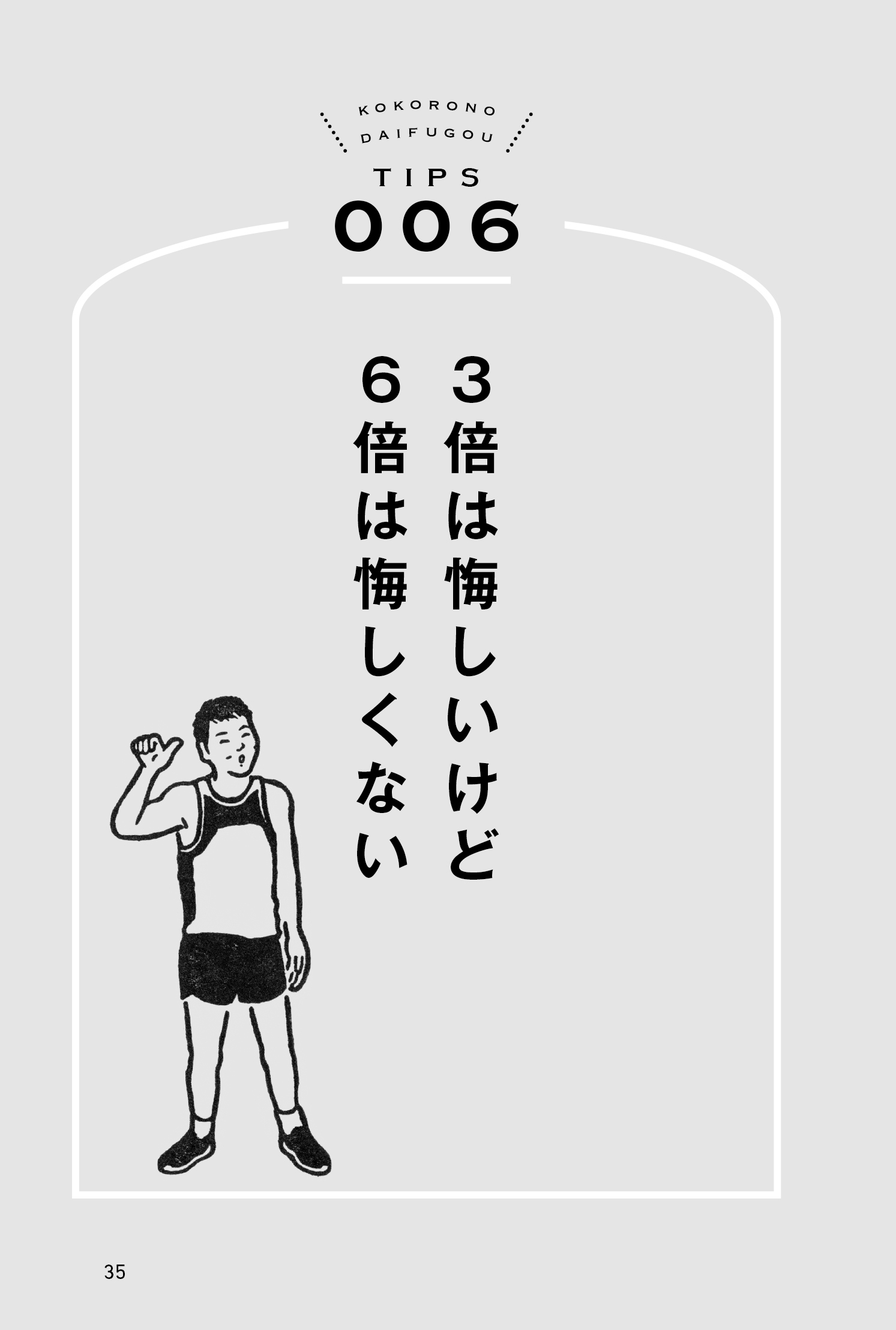 KOKORONO
DAIFUGOU
TIPS
006

3倍は悔しいけど
6倍は悔しくない

35